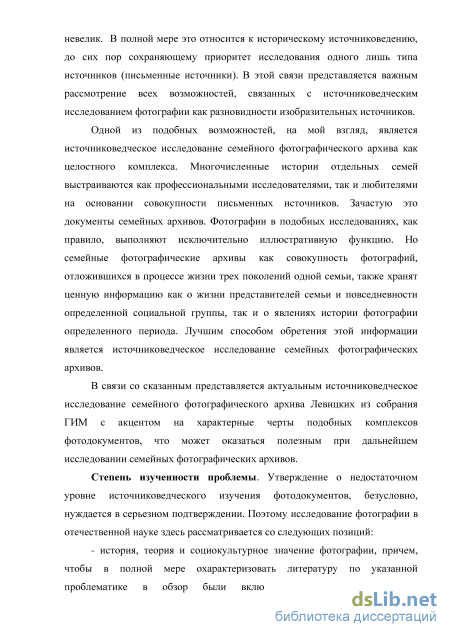 невелик. В полной мере это относится к историческому источниковедению, до сих пор сохраняющему приоритет исследования одного лишь типа источников (письменные источники). В этой связи представляется важным рассмотрение всех возможностей, связанных с источниковедческим исследованием фотографии как разновидности изобразительных источников.

Одной из подобных возможностей, на мой взгляд, является источниковедческое исследование семейного фотографического архива как целостного комплекса. Многочисленные истории отдельных семей выстраиваются как профессиональными исследователями, так и любителями на основании совокупности письменных источников. Зачастую это документы семейных архивов. Фотографии в подобных исследованиях, как правило, выполняют исключительно иллюстративную функцию. Но семейные фотографические архивы как совокупность фотографий, отложившихся в процессе жизни трех поколений одной семьи, также хранят ценную информацию как о жизни представителей семьи и повседневности определенной социальной группы, так и о явлениях истории фотографии определенного периода. Лучшим способом обретения этой информации является источниковедческое исследование семейных фотографических архивов.

В связи со сказанным представляется актуальным источниковедческое исследование семейного фотографического архива Левицких из собрания ГИМ с акцентом на характерные черты подобных комплексов фотодокументов, что может оказаться полезным при дальнейшем исследовании семейных фотографических архивов.

Степень изученности проблемы. Утверждение о недостаточном уровне источниковедческого изучения фотодокументов, безусловно, нуждается в серьезном подтверждении. Поэтому исследование фотографии в отечественной науке здесь рассматривается со следующих позиций:

- история, теория и социокультурное значение фотографии, причем, чтобы в полной мере охарактеризовать литературу по указанной проблематике в обзор были вклю

dsLib.net
библиотека диссертаций